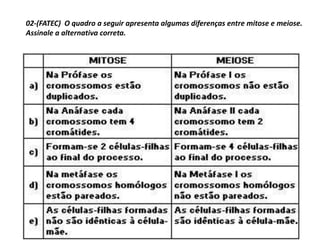 02-(FATEC) O quadro a seguir apresenta algumas diferenças entre mitose e meiose. Assinale a alternativa correta.

| | MITOSE | MEIOSE |
|---|---|---|
| a) | Na Prófase os cromossomos estão duplicados. | Na Prófase I os cromossomos não estão duplicados. |
| b) | Na Anáfase cada cromossomo tem 4 cromátides. | Na Anáfase II cada cromossomo tem 2 cromátides. |
| c) | Formam-se 2 células-filhas ao final do processo. | Formam-se 4 células-filhas ao final do processo. |
| d) | Na metáfase os cromossomos homólogos estão pareados. | Na Metáfase I os cromossomos homólogos não estão pareados. |
| e) | As células-filhas formadas não são idênticas à célula-mãe. | As células-filhas formadas são idênticas à célula-mãe. |